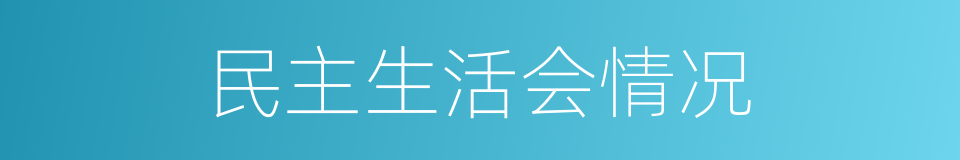 民主生活会情况